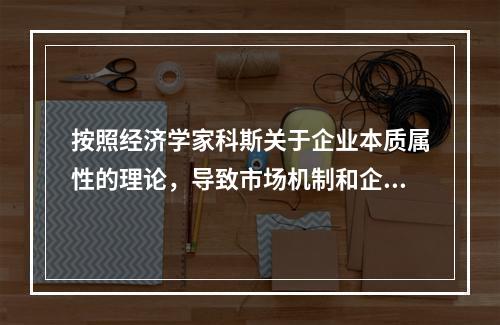 按照经济学家科斯关于企业本质属性的理论，导致市场机制和企...